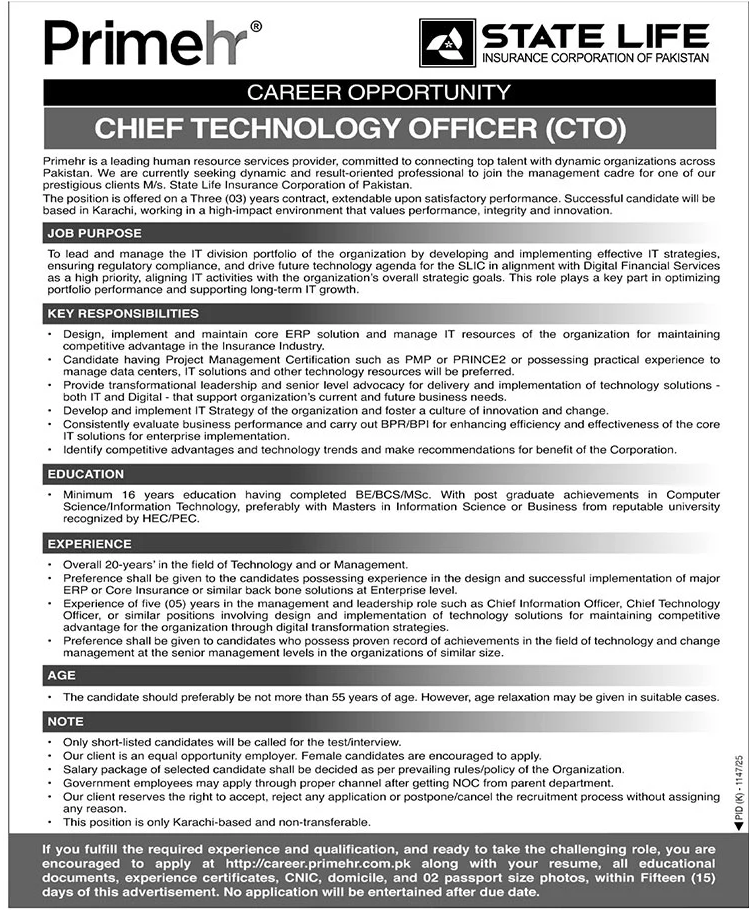 Primehr®

STATE LIFE
INSURANCE CORPORATION OF PAKISTAN

CAREER OPPORTUNITY

CHIEF TECHNOLOGY OFFICER (CTO)

Primehr is a leading human resource services provider, committed to connecting top talent with dynamic organizations across Pakistan. We are currently seeking dynamic and result-oriented professional to join the management cadre for one of our prestigious clients M/s. State Life Insurance Corporation of Pakistan.
The position is offered on a Three (03) years contract, extendable upon satisfactory performance. Successful candidate will be based in Karachi, working in a high-impact environment that values performance, integrity and innovation.

JOB PURPOSE

To lead and manage the IT division portfolio of the organization by developing and implementing effective IT strategies, ensuring regulatory compliance, and drive future technology agenda for the SLIC in alignment with Digital Financial Services as a high priority, aligning IT activities with the organization's overall strategic goals. This role plays a key part in optimizing portfolio performance and supporting long-term IT growth.

KEY RESPONSIBILITIES

• Design, implement and maintain core ERP solution and manage IT resources of the organization for maintaining competitive advantage in the Insurance Industry.
• Candidate having Project Management Certification such as PMP or PRINCE2 or possessing practical experience to manage data centers, IT solutions and other technology resources will be preferred.
• Provide transformational leadership and senior level advocacy for delivery and implementation of technology solutions - both IT and Digital - that support organization's current and future business needs.
• Develop and implement IT Strategy of the organization and foster a culture of innovation and change.
• Consistently evaluate business performance and carry out BPR/BPI for enhancing efficiency and effectiveness of the core IT solutions for enterprise implementation.
• Identify competitive advantages and technology trends and make recommendations for benefit of the Corporation.

EDUCATION

• Minimum 16 years education having completed BE/BCS/MSc. With post graduate achievements in Computer Science/Information Technology, preferably with Masters in Information Science or Business from reputable university recognized by HEC/PEC.

EXPERIENCE

• Overall 20-years' in the field of Technology and or Management.
• Preference shall be given to the candidates possessing experience in the design and successful implementation of major ERP or Core Insurance or similar back bone solutions at Enterprise level.
• Experience of five (05) years in the management and leadership role such as Chief Information Officer, Chief Technology Officer, or similar positions involving design and implementation of technology solutions for maintaining competitive advantage for the organization through digital transformation strategies.
• Preference shall be given to candidates who possess proven record of achievements in the field of technology and change management at the senior management levels in the organizations of similar size.

AGE

• The candidate should preferably be not more than 55 years of age. However, age relaxation may be given in suitable cases.

NOTE

• Only short-listed candidates will be called for the test/interview.
• Our client is an equal opportunity employer. Female candidates are encouraged to apply.
• Salary package of selected candidate shall be decided as per prevailing rules/policy of the Organization.
• Government employees may apply through proper channel after getting NOC from parent department.
• Our client reserves the right to accept, reject any application or postpone/cancel the recruitment process without assigning any reason.
• This position is only Karachi-based and non-transferable.

PID (K) - 1147/25

If you fulfill the required experience and qualification, and ready to take the challenging role, you are encouraged to apply at http://career.primehr.com.pk along with your resume, all educational documents, experience certificates, CNIC, domicile, and 02 passport size photos, within Fifteen (15) days of this advertisement. No application will be entertained after due date.